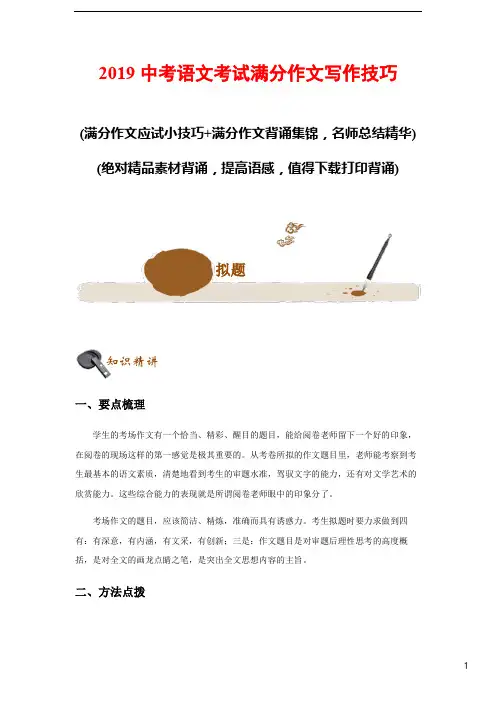 2019 中考语文考试满分作文写作技巧

(满分作文应试小技巧+满分作文背诵集锦，名师总结精华)

(绝对精品素材背诵，提高语感，值得下载打印背诵)

拟题

知识精讲

一、要点梳理

学生的考场作文有一个恰当、精彩、醒目的题目，能给阅卷老师留下一个好的印象，在阅卷的现场这样的第一感觉是极其重要的。从考卷所拟的作文题目里，老师能考察到考生最基本的语文素质，清楚地看到考生的审题水准，驾驭文字的能力，还有对文学艺术的欣赏能力。这些综合能力的表现就是所谓阅卷老师眼中的印象分了。

考场作文的题目，应该简洁、精炼，准确而具有诱惑力。考生拟题时要力求做到四有：有深意，有内涵，有文采，有创新；三是：作文题目是对审题后理性思考的高度概括，是对全文的画龙点睛之笔，是突出全文思想内容的主旨。

二、方法点拨

1